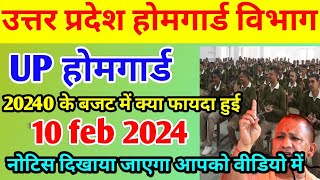 उत्तर प्रदेश होमगार्ड विभाग

UP होमगार्ड

20240 के बजट में क्या फायदा हुई

10 feb 2024

नोटिस दिखाया जाएगा आपको वीडियो में